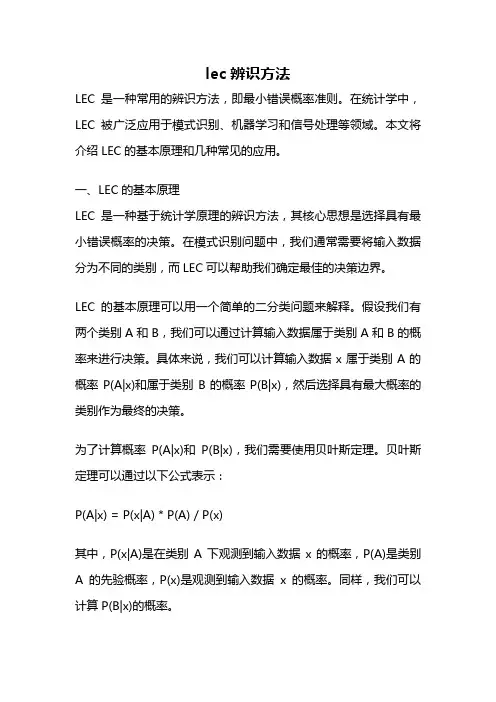 lec 辨识方法

LEC 是一种常用的辨识方法，即最小错误概率准则。在统计学中，LEC 被广泛应用于模式识别、机器学习和信号处理等领域。本文将介绍 LEC 的基本原理和几种常见的应用。

一、LEC 的基本原理

LEC 是一种基于统计学原理的辨识方法，其核心思想是选择具有最小错误概率的决策。在模式识别问题中，我们通常需要将输入数据分为不同的类别，而 LEC 可以帮助我们确定最佳的决策边界。

LEC 的基本原理可以用一个简单的二分类问题来解释。假设我们有两个类别 A 和 B，我们可以通过计算输入数据属于类别 A 和 B 的概率来进行决策。具体来说，我们可以计算输入数据 x 属于类别 A 的概率 P(A|x)和属于类别 B 的概率 P(B|x)，然后选择具有最大概率的类别作为最终的决策。

为了计算概率 P(A|x)和 P(B|x)，我们需要使用贝叶斯定理。贝叶斯定理可以通过以下公式表示：

P(A|x) = P(x|A) * P(A) / P(x)

其中，P(x|A)是在类别 A 下观测到输入数据 x 的概率，P(A)是类别 A 的先验概率，P(x)是观测到输入数据 x 的概率。同样，我们可以计算 P(B|x)的概率。